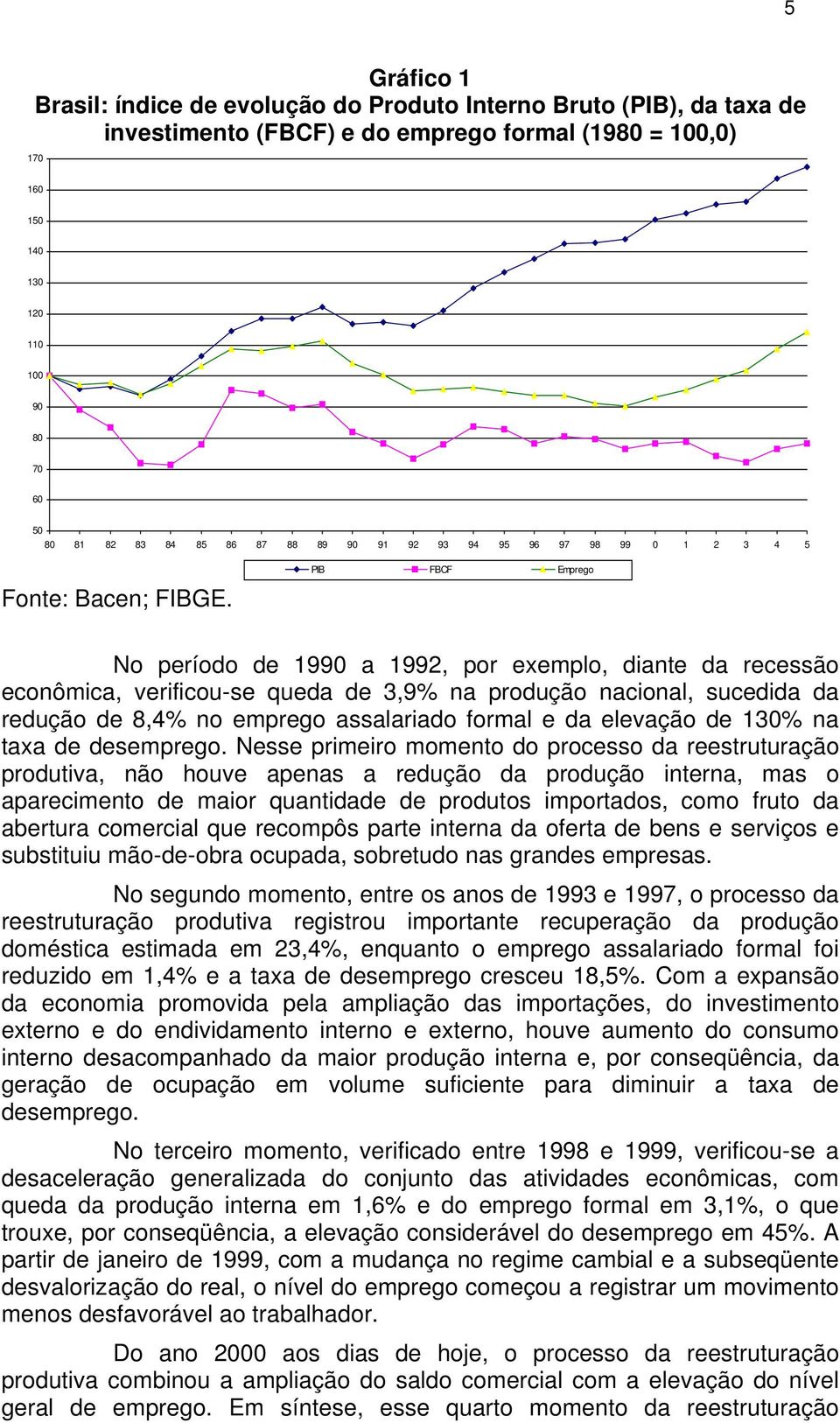 5

Gráfico 1
Brasil: índice de evolução do Produto Interno Bruto (PIB), da taxa de investimento (FBCF) e do emprego formal (1980 = 100,0)

170
160
150
140
130
120
110
100
90
80
70
60
50
80 81 82 83 84 85 86 87 88 89 90 91 92 93 94 95 96 97 98 99 0 1 2 3 4 5

PIB FBCF Emprego

Fonte: Bacen; FIBGE.

No período de 1990 a 1992, por exemplo, diante da recessão econômica, verificou-se queda de 3,9% na produção nacional, sucedida da redução de 8,4% no emprego assalariado formal e da elevação de 130% na taxa de desemprego. Nesse primeiro momento do processo da reestruturação produtiva, não houve apenas a redução da produção interna, mas o aparecimento de maior quantidade de produtos importados, como fruto da abertura comercial que recompôs parte interna da oferta de bens e serviços e substituiu mão-de-obra ocupada, sobretudo nas grandes empresas.

No segundo momento, entre os anos de 1993 e 1997, o processo da reestruturação produtiva registrou importante recuperação da produção doméstica estimada em 23,4%, enquanto o emprego assalariado formal foi reduzido em 1,4% e a taxa de desemprego cresceu 18,5%. Com a expansão da economia promovida pela ampliação das importações, do investimento externo e do endividamento interno e externo, houve aumento do consumo interno desacompanhado da maior produção interna e, por conseqüência, da geração de ocupação em volume suficiente para diminuir a taxa de desemprego.

No terceiro momento, verificado entre 1998 e 1999, verificou-se a desaceleração generalizada do conjunto das atividades econômicas, com queda da produção interna em 1,6% e do emprego formal em 3,1%, o que trouxe, por conseqüência, a elevação considerável do desemprego em 45%. A partir de janeiro de 1999, com a mudança no regime cambial e a subseqüente desvalorização do real, o nível do emprego começou a registrar um movimento menos desfavorável ao trabalhador.

Do ano 2000 aos dias de hoje, o processo da reestruturação produtiva combinou a ampliação do saldo comercial com a elevação do nível geral de emprego. Em síntese, esse quarto momento da reestruturação